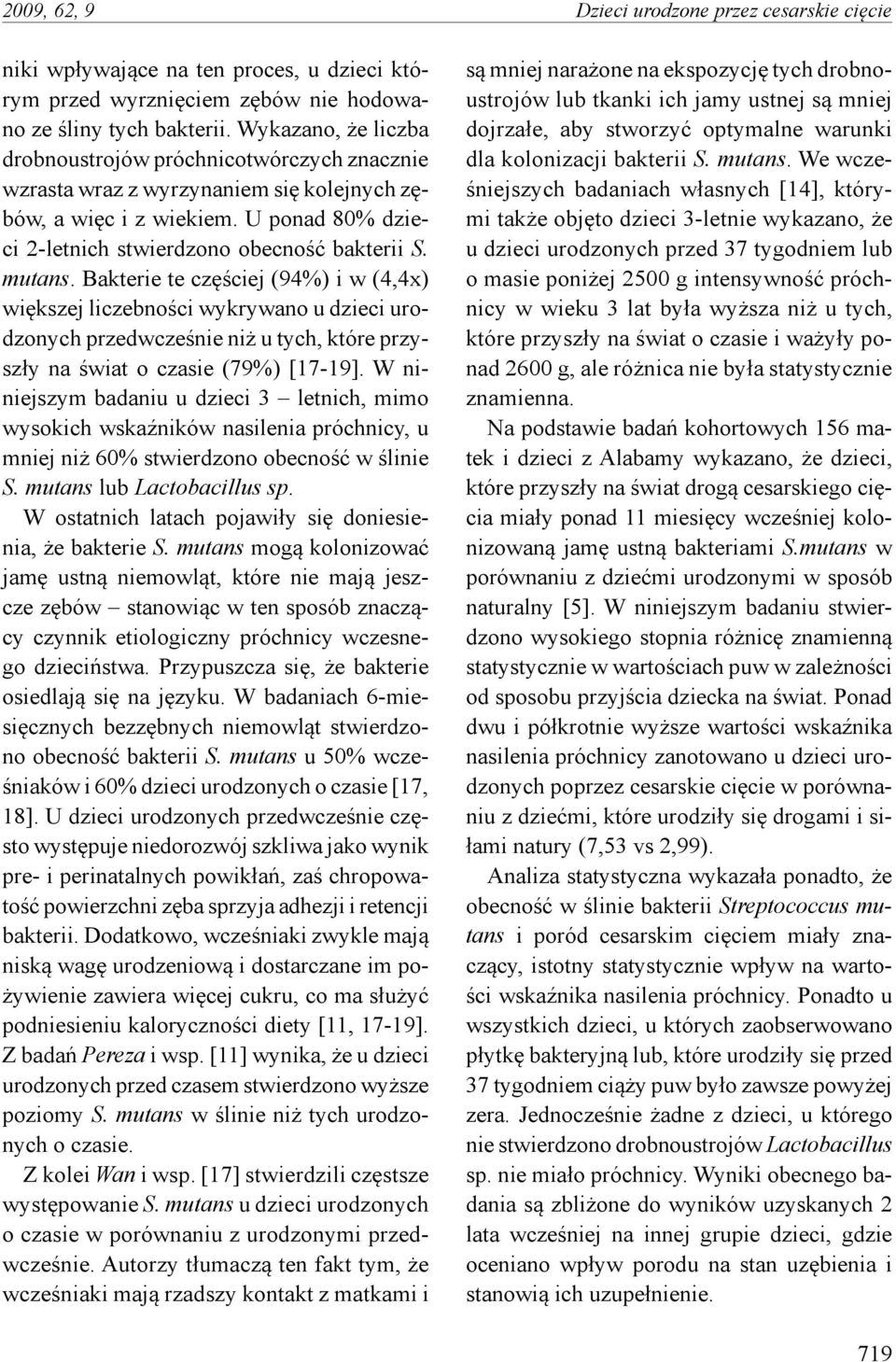 2009, 62, 9

Dzieci urodzone przez cesarskie cięcie

niki wpływające na ten proces, u dzieci którym przed wyrznięciem zębów nie hodowano ze śliny tych bakterii. Wykazano, że liczba drobnoustrojów próchnicotwórczych znacznie wzrasta wraz z wyrzynaniem się kolejnych zębów, a więc i z wiekiem. U ponad 80% dzieci 2-letnich stwierdzono obecność bakterii S. mutans. Bakterie te częściej (94%) i w (4,4x) większej liczebności wykrywano u dzieci urodzonych przedwcześnie niż u tych, które przyszły na świat o czasie (79%) [17-19]. W niniejszym badaniu u dzieci 3 – letnich, mimo wysokich wskaźników nasilenia próchnicy, u mniej niż 60% stwierdzono obecność w ślinie S. mutans lub Lactobacillus sp.

W ostatnich latach pojawiły się doniesienia, że bakterie S. mutans mogą kolonizować jamę ustną niemowląt, które nie mają jeszcze zębów – stanowiąc w ten sposób znaczący czynnik etiologiczny próchnicy wczesnego dzieciństwa. Przypuszcza się, że bakterie osiedlają się na języku. W badaniach 6-miesięcznych bezzębnych niemowląt stwierdzono obecność bakterii S. mutans u 50% wcześniaków i 60% dzieci urodzonych o czasie [17, 18]. U dzieci urodzonych przedwcześnie często występuje niedorozwój szkliwa jako wynik pre- i perinatalnych powikłań, zaś chropowatość powierzchni zęba sprzyja adhezji i retencji bakterii. Dodatkowo, wcześniaki zwykle mają niską wagę urodzeniową i dostarczane im pożywienie zawiera więcej cukru, co ma służyć podniesieniu kaloryczności diety [11, 17-19]. Z badań Pereza i wsp. [11] wynika, że u dzieci urodzonych przed czasem stwierdzono wyższe poziomy S. mutans w ślinie niż tych urodzonych o czasie.

Z kolei Wan i wsp. [17] stwierdzili częstsze występowanie S. mutans u dzieci urodzonych o czasie w porównaniu z urodzonymi przedwcześnie. Autorzy tłumaczą ten fakt tym, że wcześniaki mają rzadszy kontakt z matkami i są mniej narażone na ekspozycję tych drobnoustrojów lub tkanki ich jamy ustnej są mniej dojrzałe, aby stworzyć optymalne warunki dla kolonizacji bakterii S. mutans. We wcześniejszych badaniach własnych [14], którymi także objęto dzieci 3-letnie wykazano, że u dzieci urodzonych przed 37 tygodniem lub o masie poniżej 2500 g intensywność próchnicy w wieku 3 lat była wyższa niż u tych, które przyszły na świat o czasie i ważyły ponad 2600 g, ale różnica nie była statystycznie znamienna.

Na podstawie badań kohortowych 156 matek i dzieci z Alabamy wykazano, że dzieci, które przyszły na świat drogą cesarskiego cięcia miały ponad 11 miesięcy wcześniej kolonizowaną jamę ustną bakteriami S.mutans w porównaniu z dziećmi urodzonymi w sposób naturalny [5]. W niniejszym badaniu stwierdzono wysokiego stopnia różnicę znamienną statystycznie w wartościach puw w zależności od sposobu przyjścia dziecka na świat. Ponad dwu i półkrotnie wyższe wartości wskaźnika nasilenia próchnicy zanotowano u dzieci urodzonych poprzez cesarskie cięcie w porównaniu z dziećmi, które urodziły się drogami i siłami natury (7,53 vs 2,99).

Analiza statystyczna wykazała ponadto, że obecność w ślinie bakterii Streptococcus mutans i poród cesarskim cięciem miały znaczący, istotny statystycznie wpływ na wartości wskaźnika nasilenia próchnicy. Ponadto u wszystkich dzieci, u których zaobserwowano płytkę bakteryjną lub, które urodziły się przed 37 tygodniem ciąży puw było zawsze powyżej zera. Jednocześnie żadne z dzieci, u którego nie stwierdzono drobnoustrojów Lactobacillus sp. nie miało próchnicy. Wyniki obecnego badania są zbliżone do wyników uzyskanych 2 lata wcześniej na innej grupie dzieci, gdzie oceniano wpływ porodu na stan uzębienia i stanowią ich uzupełnienie.

719